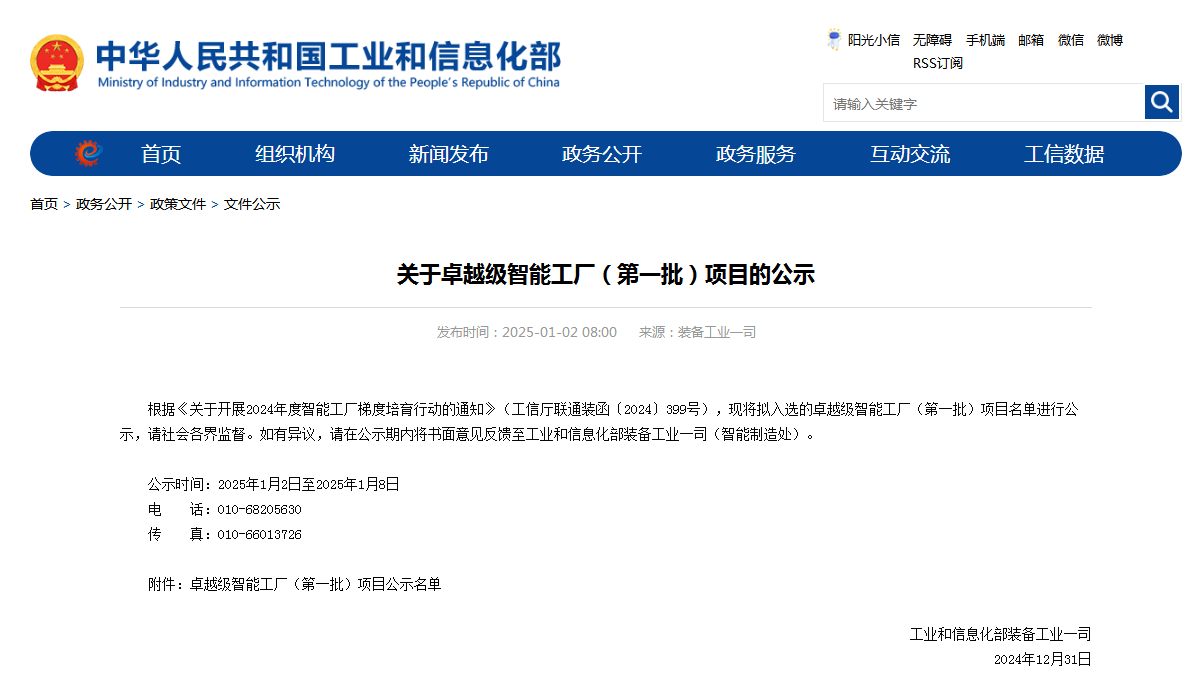 中华人民共和国工业和信息化部
Ministry of Industry and Information Technology of the People's Republic of China

阳光小信 无障碍 手机端 邮箱 微信 微博
RSS订阅

请输入关键字

首页 组织机构 新闻发布 政务公开 政务服务 互动交流 工信数据

首页 > 政务公开 > 政策文件 > 文件公示

关于卓越级智能工厂（第一批）项目的公示

发布时间：2025-01-02 08:00 来源：装备工业一司

根据《关于开展2024年度智能工厂梯度培育行动的通知》（工信厅联通装函〔2024〕399号），现将拟入选的卓越级智能工厂（第一批）项目名单进行公示，请社会各界监督。如有异议，请在公示期内将书面意见反馈至工业和信息化部装备工业一司（智能制造处）。

公示时间：2025年1月2日至2025年1月8日
电 话：010-68205630
传 真：010-66013726

附件：卓越级智能工厂（第一批）项目公示名单

工业和信息化部装备工业一司
2024年12月31日